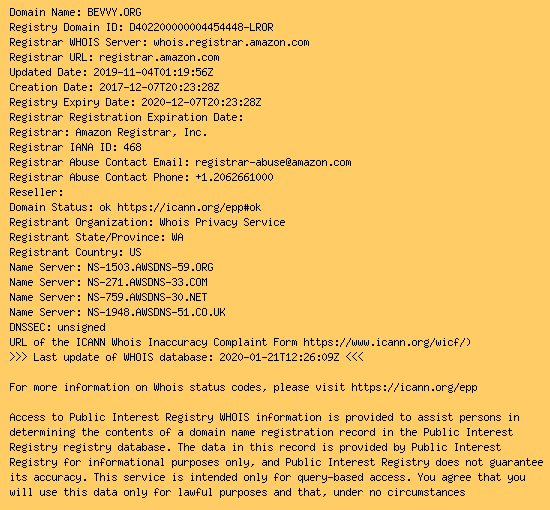 Domain Name: BEVVY.ORG
Registry Domain ID: D402200000004454448-LROR
Registrar WHOIS Server: whois.registrar.amazon.com
Registrar URL: registrar.amazon.com
Updated Date: 2019-11-04T01:19:56Z
Creation Date: 2017-12-07T20:23:28Z
Registry Expiry Date: 2020-12-07T20:23:28Z
Registrar Registration Expiration Date:
Registrar: Amazon Registrar, Inc.
Registrar IANA ID: 468
Registrar Abuse Contact Email: registrar-abuse@amazon.com
Registrar Abuse Contact Phone: +1.2062661000
Reseller:
Domain Status: ok https://icann.org/epp#ok
Registrant Organization: Whois Privacy Service
Registrant State/Province: WA
Registrant Country: US
Name Server: NS-1503.AWSDNS-59.ORG
Name Server: NS-271.AWSDNS-33.COM
Name Server: NS-759.AWSDNS-30.NET
Name Server: NS-1948.AWSDNS-51.CO.UK
DNSSEC: unsigned
URL of the ICANN Whois Inaccuracy Complaint Form https://www.icann.org/wicf/)
>>> Last update of WHOIS database: 2020-01-21T12:26:09Z <<<

For more information on Whois status codes, please visit https://icann.org/epp

Access to Public Interest Registry WHOIS information is provided to assist persons in determining the contents of a domain name registration record in the Public Interest Registry registry database. The data in this record is provided by Public Interest Registry for informational purposes only, and Public Interest Registry does not guarantee its accuracy. This service is intended only for query-based access. You agree that you will use this data only for lawful purposes and that, under no circumstances